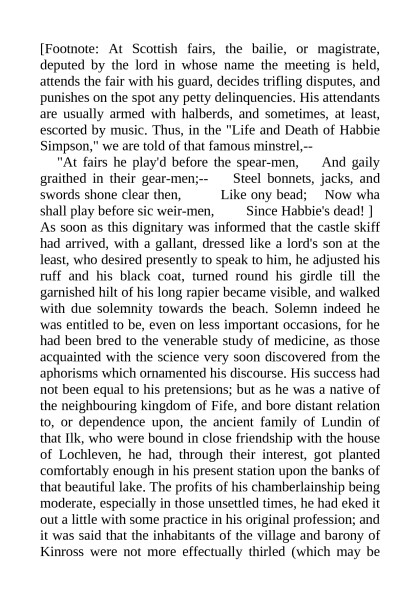 [Footnote: At Scottish fairs, the bailie, or magistrate, deputed by the lord in whose name the meeting is held, attends the fair with his guard, decides trifling disputes, and punishes on the spot any petty delinquencies. His attendants are usually armed with halberds, and sometimes, at least, escorted by music. Thus, in the "Life and Death of Habbie Simpson," we are told of that famous minstrel,--

"At fairs he play'd before the spear-men, And gaily graithed in their gear-men;-- Steel bonnets, jacks, and swords shone clear then, Like ony bead; Now wha shall play before sic weir-men, Since Habbie's dead! ]

As soon as this dignitary was informed that the castle skiff had arrived, with a gallant, dressed like a lord's son at the least, who desired presently to speak to him, he adjusted his ruff and his black coat, turned round his girdle till the garnished hilt of his long rapier became visible, and walked with due solemnity towards the beach. Solemn indeed he was entitled to be, even on less important occasions, for he had been bred to the venerable study of medicine, as those acquainted with the science very soon discovered from the aphorisms which ornamented his discourse. His success had not been equal to his pretensions; but as he was a native of the neighbouring kingdom of Fife, and bore distant relation to, or dependence upon, the ancient family of Lundin of that Ilk, who were bound in close friendship with the house of Lochleven, he had, through their interest, got planted comfortably enough in his present station upon the banks of that beautiful lake. The profits of his chamberlainship being moderate, especially in those unsettled times, he had eked it out a little with some practice in his original profession; and it was said that the inhabitants of the village and barony of Kinross were not more effectually thirled (which may be